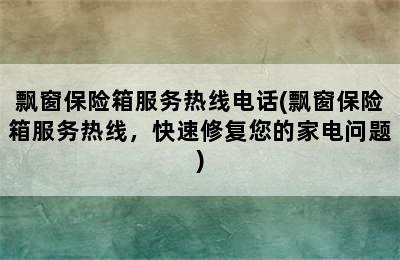 飘窗保险箱服务热线电话(飘窗保险箱服务热线，快速修复您的家电问题)